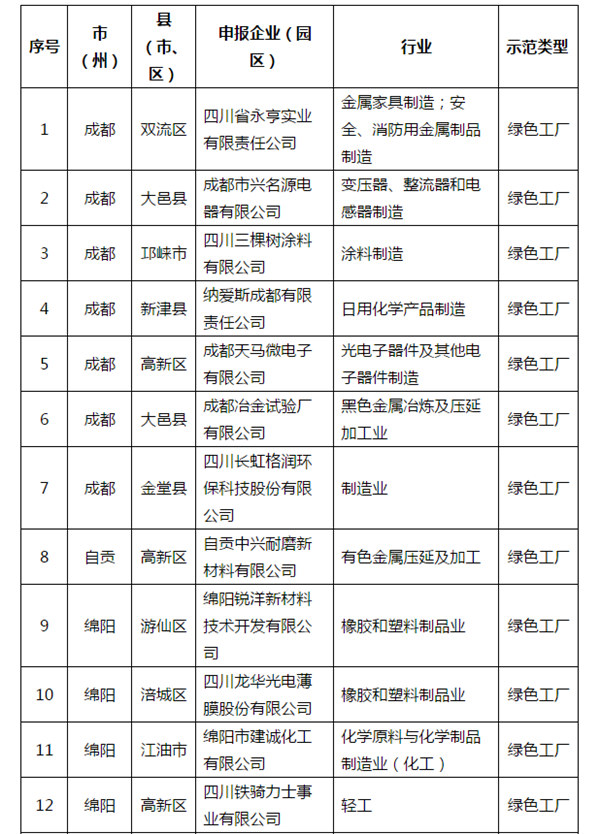 | 序号 | 市（州） | 县（市、区） | 申报企业（园区） | 行业 | 示范类型 |
|---|---|---|---|---|---|
| 1 | 成都 | 双流区 | 四川省永亨实业有限责任公司 | 金属家具制造；安全、消防用金属制品制造 | 绿色工厂 |
| 2 | 成都 | 大邑县 | 成都市兴名源电器有限公司 | 变压器、整流器和电感器制造 | 绿色工厂 |
| 3 | 成都 | 邛崃市 | 四川三棵树涂料有限公司 | 涂料制造 | 绿色工厂 |
| 4 | 成都 | 新津县 | 纳爱斯成都有限责任公司 | 日用化学产品制造 | 绿色工厂 |
| 5 | 成都 | 高新区 | 成都天马微电子有限公司 | 光电子器件及其他电子器件制造 | 绿色工厂 |
| 6 | 成都 | 大邑县 | 成都冶金试验厂有限公司 | 黑色金属冶炼及压延加工业 | 绿色工厂 |
| 7 | 成都 | 金堂县 | 四川长虹格润环保科技股份有限公司 | 制造业 | 绿色工厂 |
| 8 | 自贡 | 高新区 | 自贡中兴耐磨新材料有限公司 | 有色金属压延及加工 | 绿色工厂 |
| 9 | 绵阳 | 游仙区 | 绵阳锐洋新材料技术开发有限公司 | 橡胶和塑料制品业 | 绿色工厂 |
| 10 | 绵阳 | 涪城区 | 四川龙华光电薄膜股份有限公司 | 橡胶和塑料制品业 | 绿色工厂 |
| 11 | 绵阳 | 江油市 | 绵阳市建诚化工有限公司 | 化学原料与化学制品制造业（化工） | 绿色工厂 |
| 12 | 绵阳 | 高新区 | 四川铁骑力士事业有限公司 | 轻工 | 绿色工厂 |